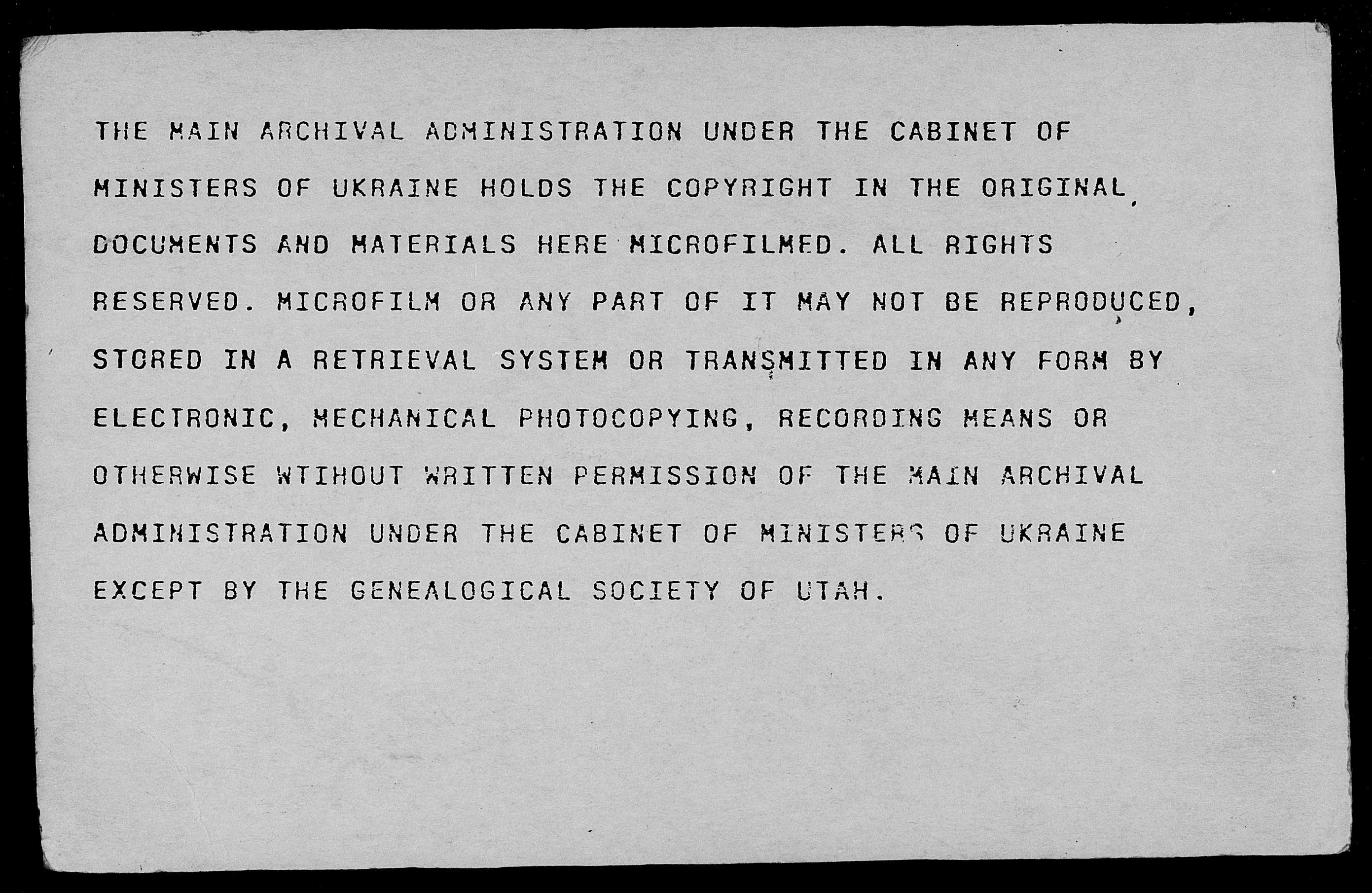 THE MAIN ARCHIVAL ADMINISTRATION UNDER THE CABINET OF MINISTERS OF UKRAINE HOLDS THE COPYRIGHT IN THE ORIGINAL DOCUMENTS AND MATERIALS HERE MICROFILMED. ALL RIGHTS RESERVED. MICROFILM OR ANY PART OF IT MAY NOT BE REPRODUCED, STORED IN A RETRIEVAL SYSTEM OR TRANSMITTED IN ANY FORM BY ELECTRONIC, MECHANICAL PHOTOCOPYING, RECORDING MEANS OR OTHERWISE WTIHOUT WRITTEN PERMISSION OF THE MAIN ARCHIVAL ADMINISTRATION UNDER THE CABINET OF MINISTERS OF UKRAINE EXCEPT BY THE GENEALOGICAL SOCIETY OF UTAH.